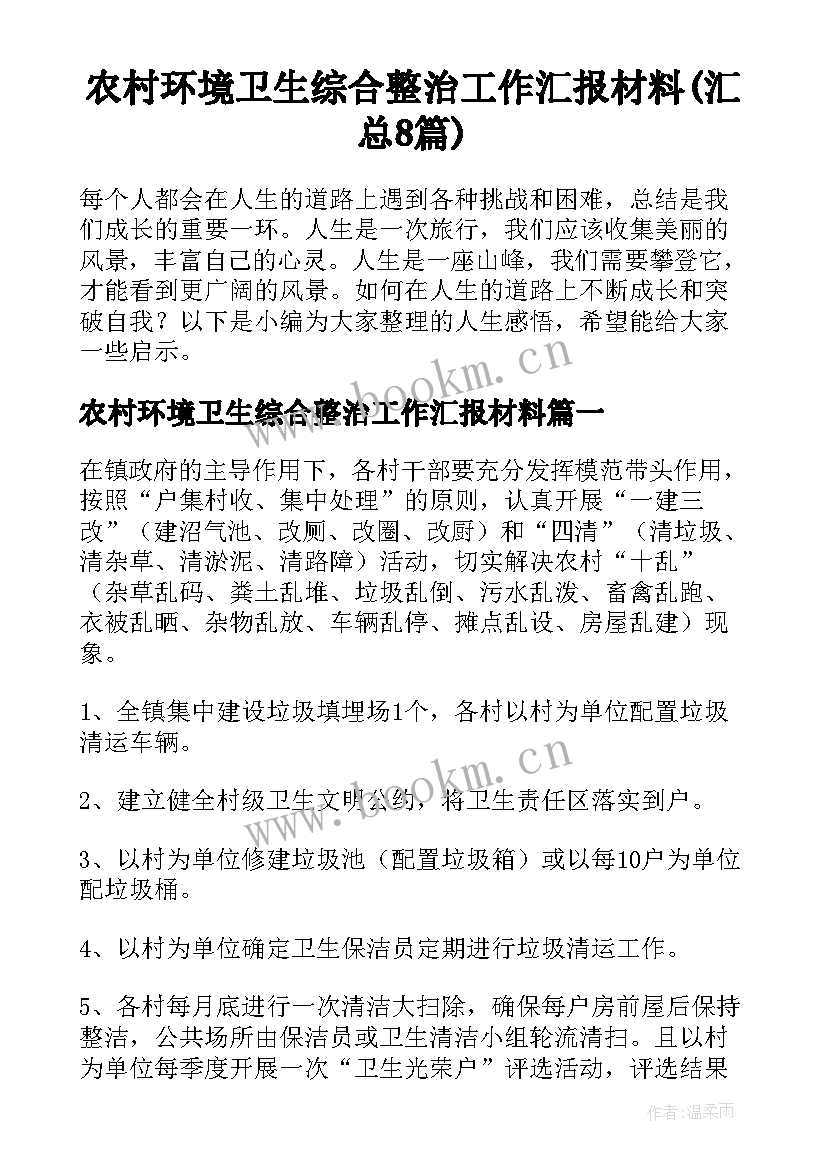 农村环境卫生综合整治工作汇报材料(汇总8篇)

每个人都会在人生的道路上遇到各种挑战和困难，总结是我们成长的重要一环。人生是一次旅行，我们应该收集美丽的风景，丰富自己的心灵。人生是一座山峰，我们需要攀登它，才能看到更广阔的风景。如何在人生的道路上不断成长和突破自我？以下是小编为大家整理的人生感悟，希望能给大家一些启示。

www.bookm.cn

农村环境卫生综合整治工作汇报材料篇一

在镇政府的主导作用下，各村干部要充分发挥模范带头作用，按照“户集村收、集中处理”的原则，认真开展“一建三改”（建沼气池、改厕、改圈、改厨）和“四清”（清垃圾、清杂草、清淤泥、清路障）活动，切实解决农村“十乱”（杂草乱码、粪土乱堆、垃圾乱倒、污水乱泼、畜禽乱跑、衣被乱晒、杂物乱放、车辆乱停、摊点乱设、房屋乱建）现象。

1、全镇集中建设垃圾填埋场1个，各村以村为单位配置垃圾清运车辆。

www.bookm.cn

2、建立健全村级卫生文明公约，将卫生责任区落实到户。

3、以村为单位修建垃圾池（配置垃圾箱）或以每10户为单位配垃圾桶。

4、以村为单位确定卫生保洁员定期进行垃圾清运工作。

5、各村每月底进行一次清洁大扫除，确保每户房前屋后保持整洁，公共场所由保洁员或卫生清洁小组轮流清扫。且以村为单位每季度开展一次“卫生光荣户”评选活动，评选结果

作者：温柔雨